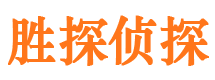 胜探侦探